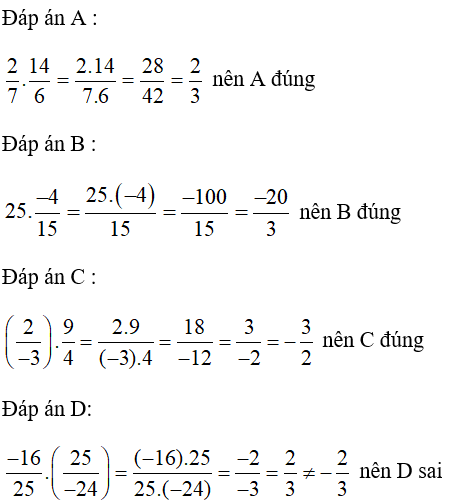 Đáp án A :

$\frac{2}{7}.\frac{14}{6}=\frac{2.14}{7.6}=\frac{28}{42}=\frac{2}{3}$ nên A đúng

Đáp án B :

$25.\frac{-4}{15}=\frac{25.(-4)}{15}=\frac{-100}{15}=\frac{-20}{3}$ nên B đúng

Đáp án C :

$\left(\frac{2}{-3}\right).\frac{9}{4}=\frac{2.9}{(-3).4}=\frac{18}{-12}=\frac{3}{-2}=-\frac{3}{2}$ nên C đúng

Đáp án D:

$\frac{-16}{25}.\left(\frac{25}{-24}\right)=\frac{(-16).25}{25.(-24)}=\frac{-2}{-3}=\frac{2}{3}\neq-\frac{2}{3}$ nên D sai